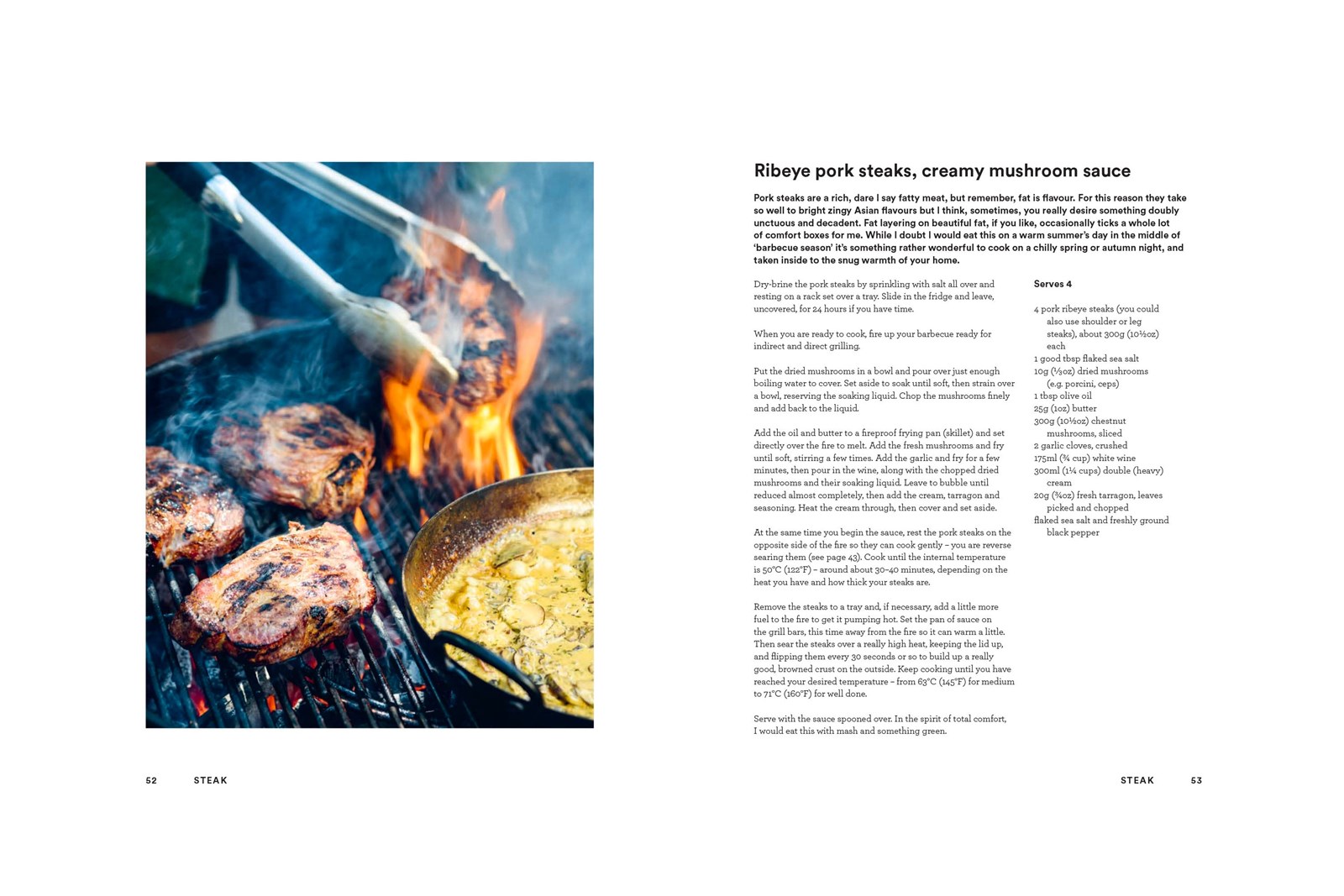 Ribeye pork steaks, creamy mushroom sauce

Pork steaks are a rich, dare I say fatty meat, but remember, fat is flavour. For this reason they take so well to bright zingy Asian flavours but I think, sometimes, you really desire something doubly unctuous and decadent. Fat layering on beautiful fat, if you like, occasionally ticks a whole lot of comfort boxes for me. While I doubt I would eat this on a warm summer's day in the middle of 'barbecue season' it's something rather wonderful to cook on a chilly spring or autumn night, and taken inside to the snug warmth of your home.

Dry-brine the pork steaks by sprinkling with salt all over and resting on a rack set over a tray. Slide in the fridge and leave, uncovered, for 24 hours if you have time.

When you are ready to cook, fire up your barbecue ready for indirect and direct grilling.

Put the dried mushrooms in a bowl and pour over just enough boiling water to cover. Set aside to soak until soft, then strain over a bowl, reserving the soaking liquid. Chop the mushrooms finely and add back to the liquid.

Add the oil and butter to a fireproof frying pan (skillet) and set directly over the fire to melt. Add the fresh mushrooms and fry until soft, stirring a few times. Add the garlic and fry for a few minutes, then pour in the wine, along with the chopped dried mushrooms and their soaking liquid. Leave to bubble until reduced almost completely, then add the cream, tarragon and seasoning. Heat the cream through, then cover and set aside.

At the same time you begin the sauce, rest the pork steaks on the opposite side of the fire so they can cook gently – you are reverse searing them (see page 43). Cook until the internal temperature is 50°C (122°F) – around about 30–40 minutes, depending on the heat you have and how thick your steaks are.

Remove the steaks to a tray and, if necessary, add a little more fuel to the fire to get it pumping hot. Set the pan of sauce on the grill bars, this time away from the fire so it can warm a little. Then sear the steaks over a really high heat, keeping the lid up, and flipping them every 30 seconds or so to build up a really good, browned crust on the outside. Keep cooking until you have reached your desired temperature – from 63°C (145°F) for medium to 71°C (160°F) for well done.

Serve with the sauce spooned over. In the spirit of total comfort, I would eat this with mash and something green.

Serves 4

4 pork ribeye steaks (you could also use shoulder or leg steaks), about 300g (10½oz) each
1 good tbsp flaked sea salt
10g (⅓oz) dried mushrooms (e.g. porcini, ceps)
1 tbsp olive oil
25g (1oz) butter
300g (10½oz) chestnut mushrooms, sliced
2 garlic cloves, crushed
175ml (¾ cup) white wine
300ml (1¼ cups) double (heavy) cream
20g (¾oz) fresh tarragon, leaves picked and chopped
flaked sea salt and freshly ground black pepper

52 STEAK

STEAK 53